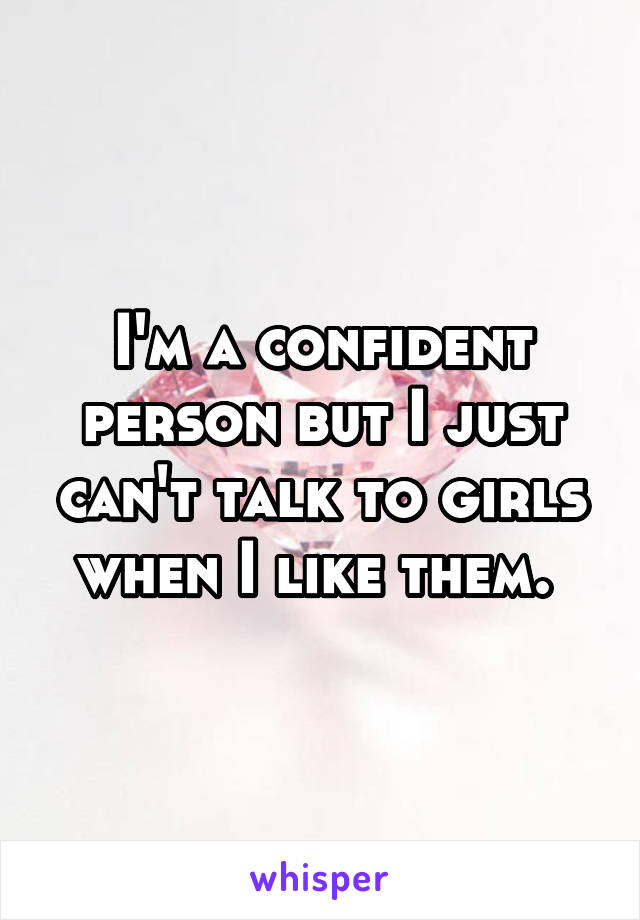 I'm a confident person but I just can't talk to girls when I like them.

whisper